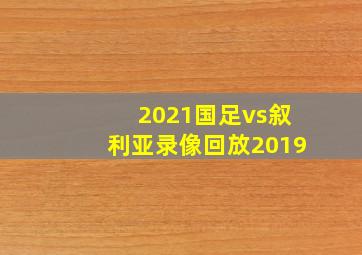 2021国足vs叙利亚录像回放2019